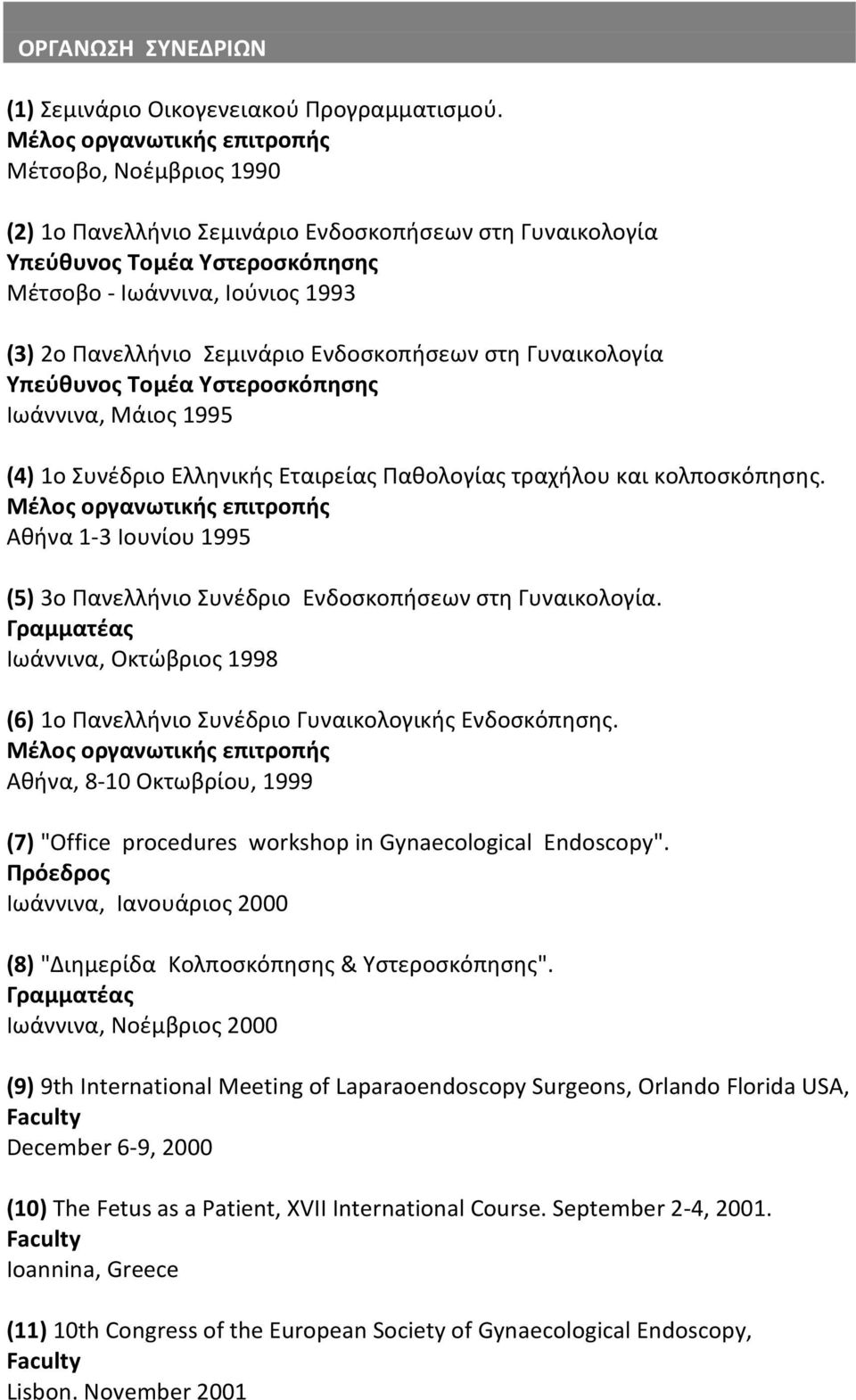 ΟΡΓΑΝΩΣΗ ΣΥΝΕΔΡΙΩΝ

(1) Σεμινάριο Οικογενειακού Προγραμματισμού.
Μέλος οργανωτικής επιτροπής
Μέτσοβο, Νοέμβριος 1990

(2) 1ο Πανελλήνιο Σεμινάριο Ενδοσκοπήσεων στη Γυναικολογία
Υπεύθυνος Τομέα Υστεροσκόπησης
Μέτσοβο - Ιωάννινα, Ιούνιος 1993

(3) 2ο Πανελλήνιο Σεμινάριο Ενδοσκοπήσεων στη Γυναικολογία
Υπεύθυνος Τομέα Υστεροσκόπησης
Ιωάννινα, Μάιος 1995

(4) 1ο Συνέδριο Ελληνικής Εταιρείας Παθολογίας τραχήλου και κολποσκόπησης.
Μέλος οργανωτικής επιτροπής
Αθήνα 1-3 Ιουνίου 1995

(5) 3ο Πανελλήνιο Συνέδριο Ενδοσκοπήσεων στη Γυναικολογία.
Γραμματέας
Ιωάννινα, Οκτώβριος 1998

(6) 1ο Πανελλήνιο Συνέδριο Γυναικολογικής Ενδοσκόπησης.
Μέλος οργανωτικής επιτροπής
Αθήνα, 8-10 Οκτωβρίου, 1999

(7) "Office procedures workshop in Gynaecological Endoscopy".
Πρόεδρος
Ιωάννινα, Ιανουάριος 2000

(8) "Διημερίδα Κολποσκόπησης & Υστεροσκόπησης".
Γραμματέας
Ιωάννινα, Νοέμβριος 2000

(9) 9th International Meeting of Laparaoendoscopy Surgeons, Orlando Florida USA,
Faculty
December 6-9, 2000

(10) The Fetus as a Patient, XVII International Course. September 2-4, 2001.
Faculty
Ioannina, Greece

(11) 10th Congress of the European Society of Gynaecological Endoscopy,
Faculty
Lisbon. November 2001